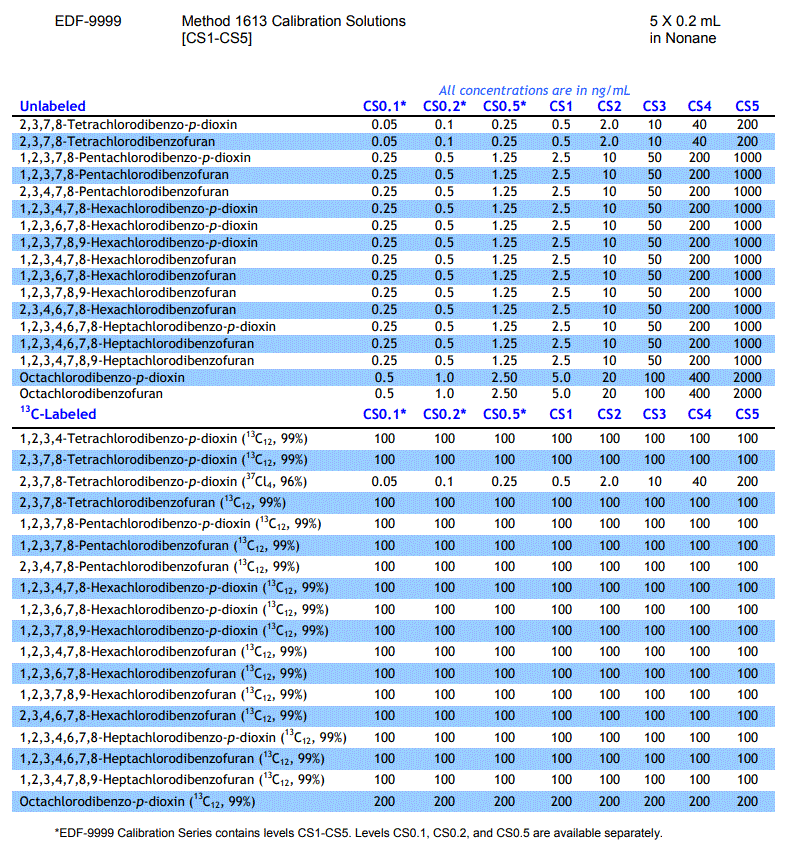 EDF-9999 Method 1613 Calibration Solutions [CS1-CS5] 5 X 0.2 mL in Nonane

All concentrations are in ng/mL

| Unlabeled | CS0.1* | CS0.2* | CS0.5* | CS1 | CS2 | CS3 | CS4 | CS5 |
|---|---|---|---|---|---|---|---|---|
| 2,3,7,8-Tetrachlorodibenzo-p-dioxin | 0.05 | 0.1 | 0.25 | 0.5 | 2.0 | 10 | 40 | 200 |
| 2,3,7,8-Tetrachlorodibenzofuran | 0.05 | 0.1 | 0.25 | 0.5 | 2.0 | 10 | 40 | 200 |
| 1,2,3,7,8-Pentachlorodibenzo-p-dioxin | 0.25 | 0.5 | 1.25 | 2.5 | 10 | 50 | 200 | 1000 |
| 1,2,3,7,8-Pentachlorodibenzofuran | 0.25 | 0.5 | 1.25 | 2.5 | 10 | 50 | 200 | 1000 |
| 2,3,4,7,8-Pentachlorodibenzofuran | 0.25 | 0.5 | 1.25 | 2.5 | 10 | 50 | 200 | 1000 |
| 1,2,3,4,7,8-Hexachlorodibenzo-p-dioxin | 0.25 | 0.5 | 1.25 | 2.5 | 10 | 50 | 200 | 1000 |
| 1,2,3,6,7,8-Hexachlorodibenzo-p-dioxin | 0.25 | 0.5 | 1.25 | 2.5 | 10 | 50 | 200 | 1000 |
| 1,2,3,7,8,9-Hexachlorodibenzo-p-dioxin | 0.25 | 0.5 | 1.25 | 2.5 | 10 | 50 | 200 | 1000 |
| 1,2,3,4,7,8-Hexachlorodibenzofuran | 0.25 | 0.5 | 1.25 | 2.5 | 10 | 50 | 200 | 1000 |
| 1,2,3,6,7,8-Hexachlorodibenzofuran | 0.25 | 0.5 | 1.25 | 2.5 | 10 | 50 | 200 | 1000 |
| 1,2,3,7,8,9-Hexachlorodibenzofuran | 0.25 | 0.5 | 1.25 | 2.5 | 10 | 50 | 200 | 1000 |
| 2,3,4,6,7,8-Hexachlorodibenzofuran | 0.25 | 0.5 | 1.25 | 2.5 | 10 | 50 | 200 | 1000 |
| 1,2,3,4,6,7,8-Heptachlorodibenzo-p-dioxin | 0.25 | 0.5 | 1.25 | 2.5 | 10 | 50 | 200 | 1000 |
| 1,2,3,4,6,7,8-Heptachlorodibenzofuran | 0.25 | 0.5 | 1.25 | 2.5 | 10 | 50 | 200 | 1000 |
| 1,2,3,4,7,8,9-Heptachlorodibenzofuran | 0.25 | 0.5 | 1.25 | 2.5 | 10 | 50 | 200 | 1000 |
| Octachlorodibenzo-p-dioxin | 0.5 | 1.0 | 2.50 | 5.0 | 20 | 100 | 400 | 2000 |
| Octachlorodibenzofuran | 0.5 | 1.0 | 2.50 | 5.0 | 20 | 100 | 400 | 2000 |
| $^{13}$C-Labeled | CS0.1* | CS0.2* | CS0.5* | CS1 | CS2 | CS3 | CS4 | CS5 |
| 1,2,3,4-Tetrachlorodibenzo-p-dioxin ($^{13}C_{12}$, 99%) | 100 | 100 | 100 | 100 | 100 | 100 | 100 | 100 |
| 2,3,7,8-Tetrachlorodibenzo-p-dioxin ($^{13}C_{12}$, 99%) | 100 | 100 | 100 | 100 | 100 | 100 | 100 | 100 |
| 2,3,7,8-Tetrachlorodibenzo-p-dioxin ($^{37}Cl_4$, 96%) | 0.05 | 0.1 | 0.25 | 0.5 | 2.0 | 10 | 40 | 200 |
| 2,3,7,8-Tetrachlorodibenzofuran ($^{13}C_{12}$, 99%) | 100 | 100 | 100 | 100 | 100 | 100 | 100 | 100 |
| 1,2,3,7,8-Pentachlorodibenzo-p-dioxin ($^{13}C_{12}$, 99%) | 100 | 100 | 100 | 100 | 100 | 100 | 100 | 100 |
| 1,2,3,7,8-Pentachlorodibenzofuran ($^{13}C_{12}$, 99%) | 100 | 100 | 100 | 100 | 100 | 100 | 100 | 100 |
| 2,3,4,7,8-Pentachlorodibenzofuran ($^{13}C_{12}$, 99%) | 100 | 100 | 100 | 100 | 100 | 100 | 100 | 100 |
| 1,2,3,4,7,8-Hexachlorodibenzo-p-dioxin ($^{13}C_{12}$, 99%) | 100 | 100 | 100 | 100 | 100 | 100 | 100 | 100 |
| 1,2,3,6,7,8-Hexachlorodibenzo-p-dioxin ($^{13}C_{12}$, 99%) | 100 | 100 | 100 | 100 | 100 | 100 | 100 | 100 |
| 1,2,3,7,8,9-Hexachlorodibenzo-p-dioxin ($^{13}C_{12}$, 99%) | 100 | 100 | 100 | 100 | 100 | 100 | 100 | 100 |
| 1,2,3,4,7,8-Hexachlorodibenzofuran ($^{13}C_{12}$, 99%) | 100 | 100 | 100 | 100 | 100 | 100 | 100 | 100 |
| 1,2,3,6,7,8-Hexachlorodibenzofuran ($^{13}C_{12}$, 99%) | 100 | 100 | 100 | 100 | 100 | 100 | 100 | 100 |
| 1,2,3,7,8,9-Hexachlorodibenzofuran ($^{13}C_{12}$, 99%) | 100 | 100 | 100 | 100 | 100 | 100 | 100 | 100 |
| 2,3,4,6,7,8-Hexachlorodibenzofuran ($^{13}C_{12}$, 99%) | 100 | 100 | 100 | 100 | 100 | 100 | 100 | 100 |
| 1,2,3,4,6,7,8-Heptachlorodibenzo-p-dioxin ($^{13}C_{12}$, 99%) | 100 | 100 | 100 | 100 | 100 | 100 | 100 | 100 |
| 1,2,3,4,6,7,8-Heptachlorodibenzofuran ($^{13}C_{12}$, 99%) | 100 | 100 | 100 | 100 | 100 | 100 | 100 | 100 |
| 1,2,3,4,7,8,9-Heptachlorodibenzofuran ($^{13}C_{12}$, 99%) | 100 | 100 | 100 | 100 | 100 | 100 | 100 | 100 |
| Octachlorodibenzo-p-dioxin ($^{13}C_{12}$, 99%) | 200 | 200 | 200 | 200 | 200 | 200 | 200 | 200 |

*EDF-9999 Calibration Series contains levels CS1-CS5. Levels CS0.1, CS0.2, and CS0.5 are available separately.